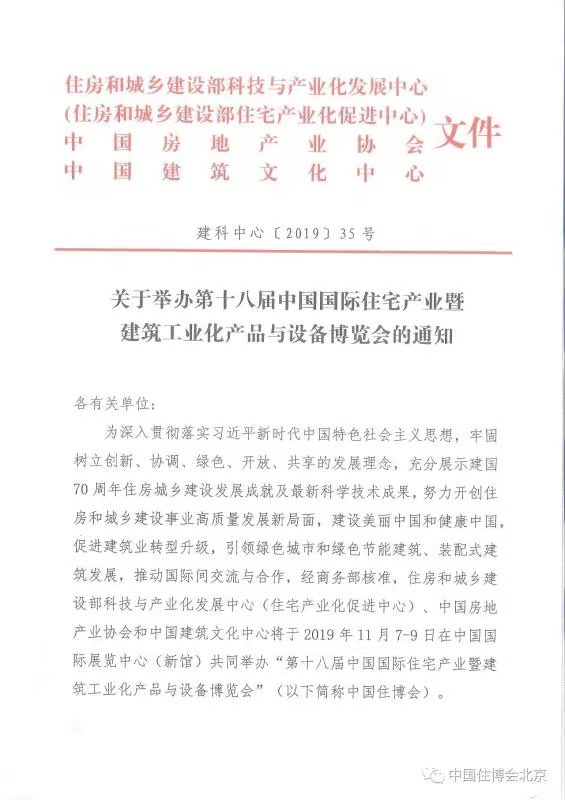 住房和城乡建设部科技与产业化发展中心
(住房和城乡建设部住宅产业化促进中心)
中国房地产业协会
中国建筑文化中心
文件

建科中心〔2019〕35号

关于举办第十八届中国国际住宅产业暨建筑工业化产品与设备博览会的通知

各有关单位:

为深入贯彻落实习近平新时代中国特色社会主义思想，牢固树立创新、协调、绿色、开放、共享的发展理念，充分展示建国70周年住房城乡建设发展成就及最新科学技术成果，努力开创住房和城乡建设事业高质量发展新局面，建设美丽中国和健康中国，促进建筑业转型升级，引领绿色城市和绿色节能建筑、装配式建筑发展，推动国际间交流与合作，经商务部核准，住房和城乡建设部科技与产业化发展中心(住宅产业化促进中心)、中国房地产业协会和中国建筑文化中心将于2019年11月7-9日在中国国际展览中心(新馆)共同举办"第十八届中国国际住宅产业暨建筑工业化产品与设备博览会"(以下简称中国住博会)。

中国住博会北京